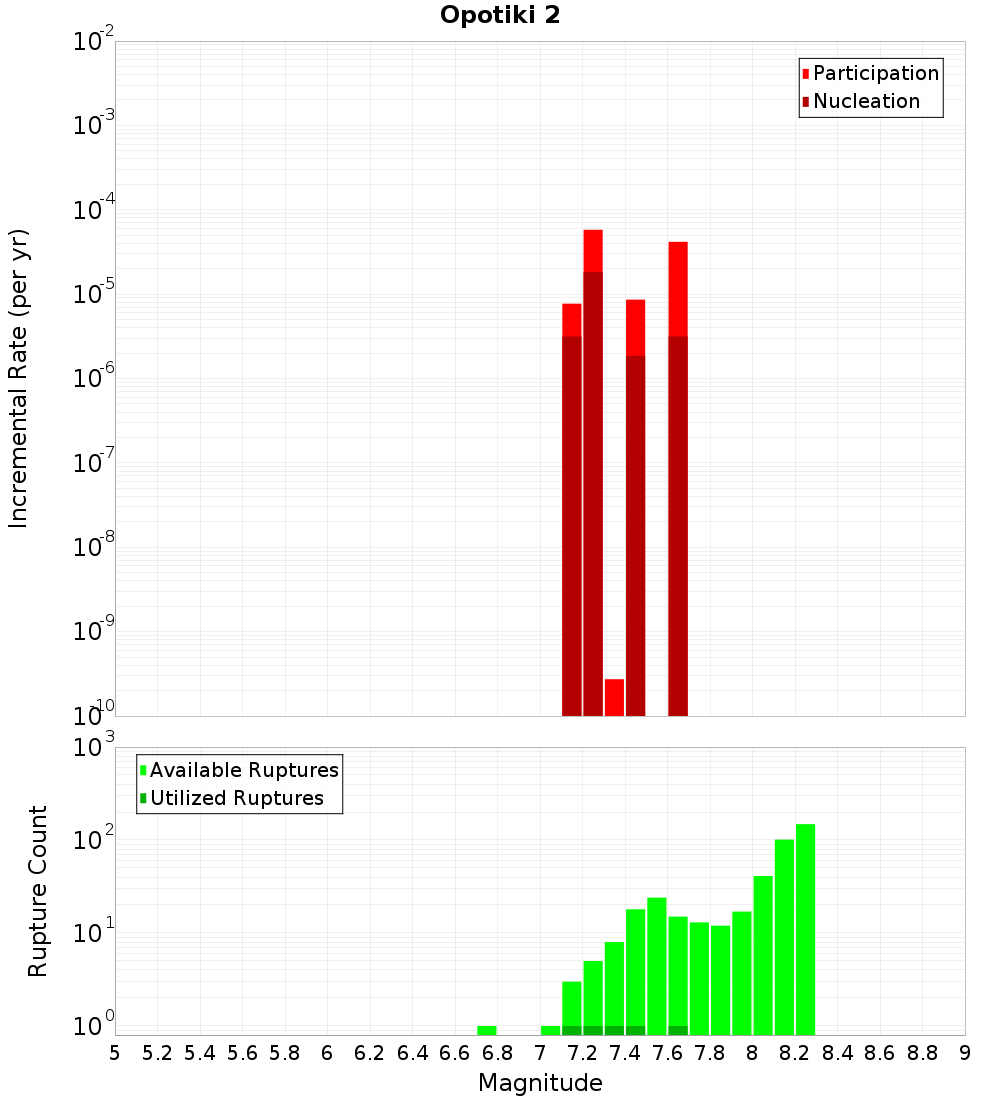 Opotiki 2

Participation
Nucleation

Incremental Rate (per yr)

$10^{-2}$
$10^{-3}$
$10^{-4}$
$10^{-5}$
$10^{-6}$
$10^{-7}$
$10^{-8}$
$10^{-9}$
$10^{-10}$

Available Ruptures
Utilized Ruptures

Rupture Count

$10^{3}$
$10^{2}$
$10^{1}$
$10^{0}$

5 5.2 5.4 5.6 5.8 6 6.2 6.4 6.6 6.8 7 7.2 7.4 7.6 7.8 8 8.2 8.4 8.6 8.8 9

Magnitude